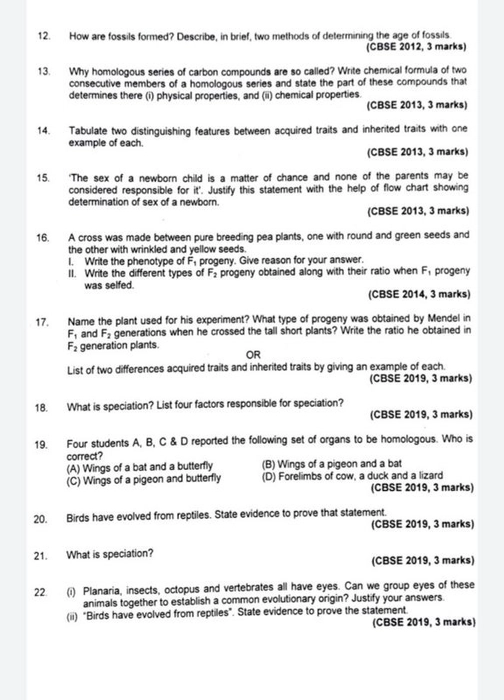 12. How are fossils formed? Describe, in brief, two methods of determining the age of fossils.
(CBSE 2012, 3 marks)

13. Why homologous series of carbon compounds are so called? Write chemical formula of two consecutive members of a homologous series and state the part of these compounds that determines there (i) physical properties, and (ii) chemical properties.
(CBSE 2013, 3 marks)

14. Tabulate two distinguishing features between acquired traits and inherited traits with one example of each.
(CBSE 2013, 3 marks)

15. 'The sex of a newborn child is a matter of chance and none of the parents may be considered responsible for it'. Justify this statement with the help of flow chart showing determination of sex of a newborn.
(CBSE 2013, 3 marks)

16. A cross was made between pure breeding pea plants, one with round and green seeds and the other with wrinkled and yellow seeds.
I. Write the phenotype of $F_1$ progeny. Give reason for your answer.
II. Write the different types of $F_2$ progeny obtained along with their ratio when $F_1$ progeny was selfed.
(CBSE 2014, 3 marks)

17. Name the plant used for his experiment? What type of progeny was obtained by Mendel in $F_1$ and $F_2$ generations when he crossed the tall short plants? Write the ratio he obtained in $F_2$ generation plants.
OR
List of two differences acquired traits and inherited traits by giving an example of each.
(CBSE 2019, 3 marks)

18. What is speciation? List four factors responsible for speciation?
(CBSE 2019, 3 marks)

19. Four students A, B, C & D reported the following set of organs to be homologous. Who is correct?
(A) Wings of a bat and a butterfly
(B) Wings of a pigeon and a bat
(C) Wings of a pigeon and butterfly
(D) Forelimbs of cow, a duck and a lizard
(CBSE 2019, 3 marks)

20. Birds have evolved from reptiles. State evidence to prove that statement.
(CBSE 2019, 3 marks)

21. What is speciation?
(CBSE 2019, 3 marks)

22. (i) Planaria, insects, octopus and vertebrates all have eyes. Can we group eyes of these animals together to establish a common evolutionary origin? Justify your answers.
(ii) "Birds have evolved from reptiles". State evidence to prove the statement.
(CBSE 2019, 3 marks)